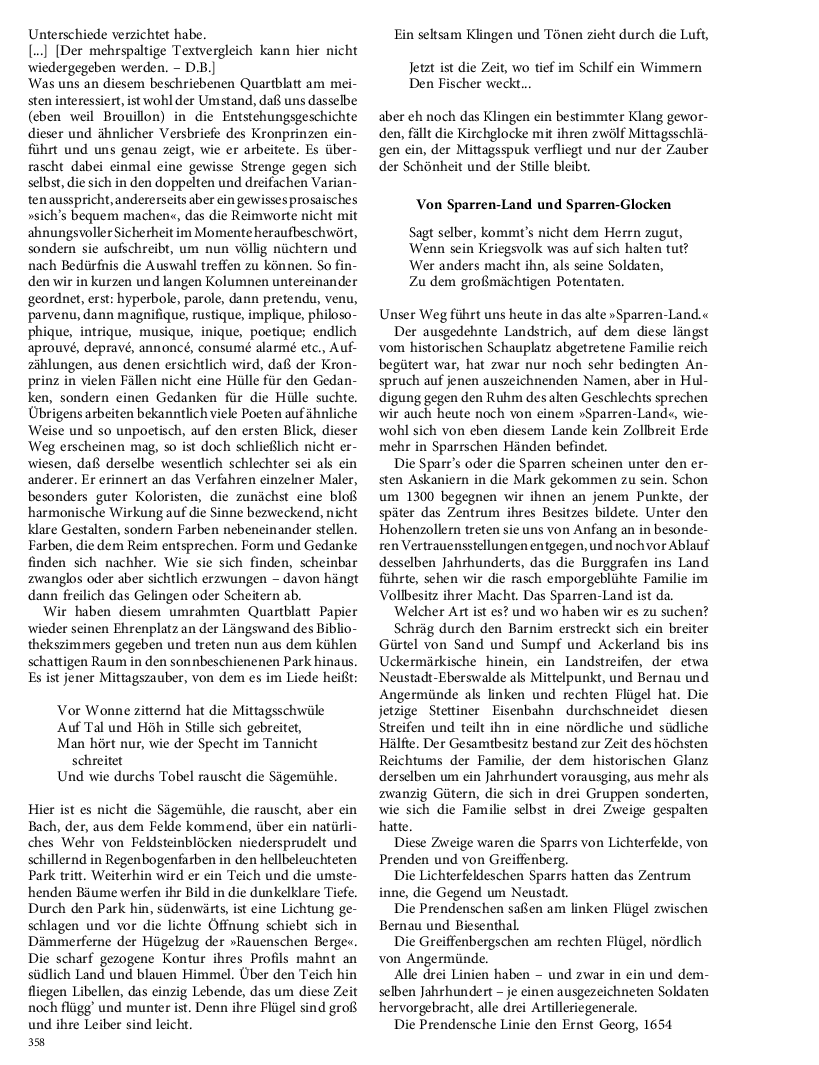 Unterschiede verzichtet habe.
[...] [Der mehrspaltige Textvergleich kann hier nicht wiedergegeben werden. – D.B.]
Was uns an diesem beschriebenen Quartblatt am meisten interessiert, ist wohl der Umstand, daß uns dasselbe (eben weil Brouillon) in die Entstehungsgeschichte dieser und ähnlicher Versbriefe des Kronprinzen einführt und uns genau zeigt, wie er arbeitete. Es überrascht dabei einmal eine gewisse Strenge gegen sich selbst, die sich in den doppelten und dreifachen Varianten ausspricht, andererseits aber ein gewisses prosaisches »sich's bequem machen«, das die Reimworte nicht mit ahnungsvoller Sicherheit im Momente heraufbeschwört, sondern sie aufschreibt, um nun völlig nüchtern und nach Bedürfnis die Auswahl treffen zu können. So finden wir in kurzen und langen Kolumnen untereinander geordnet, erst: hyperbole, parole, dann pretendu, venu, parvenu, dann magnifique, rustique, implique, philosophique, intrique, musique, inique, poetique; endlich aprouvé, depravé, annoncé, consumé alarmé etc., Aufzählungen, aus denen ersichtlich wird, daß der Kronprinz in vielen Fällen nicht eine Hülle für den Gedanken, sondern einen Gedanken für die Hülle suchte. Übrigens arbeiten bekanntlich viele Poeten auf ähnliche Weise und so unpoetisch, auf den ersten Blick, dieser Weg erscheinen mag, so ist doch schließlich nicht erwiesen, daß derselbe wesentlich schlechter sei als ein anderer. Er erinnert an das Verfahren einzelner Maler, besonders guter Koloristen, die zunächst eine bloß harmonische Wirkung auf die Sinne bezweckend, nicht klare Gestalten, sondern Farben nebeneinander stellen. Farben, die dem Reim entsprechen. Form und Gedanke finden sich nachher. Wie sie sich finden, scheinbar zwanglos oder aber sichtlich erzwungen – davon hängt dann freilich das Gelingen oder Scheitern ab.
Wir haben diesem umrahmten Quartblatt Papier wieder seinen Ehrenplatz an der Längswand des Bibliothekszimmers gegeben und treten nun aus dem kühlen schattigen Raum in den sonnbeschienenen Park hinaus. Es ist jener Mittagszauber, von dem es im Liede heißt:

Vor Wonne zitternd hat die Mittagsschwüle
Auf Tal und Höh in Stille sich gebreitet,
Man hört nur, wie der Specht im Tannicht schreitet
Und wie durchs Tobel rauscht die Sägemühle.

Hier ist es nicht die Sägemühle, die rauscht, aber ein Bach, der, aus dem Felde kommend, über ein natürliches Wehr von Feldsteinblöcken niedersprudelt und schillernd in Regenbogenfarben in den hellbeleuchteten Park tritt. Weiterhin wird er ein Teich und die umstehenden Bäume werfen ihr Bild in die dunkelklare Tiefe. Durch den Park hin, südenwärts, ist eine Lichtung geschlagen und vor die lichte Öffnung schiebt sich in Dämmerferne der Hügelzug der »Rauenschen Berge«. Die scharf gezogene Kontur ihres Profils mahnt an südlich Land und blauen Himmel. Über den Teich hin fliegen Libellen, das einzig Lebende, das um diese Zeit noch flügg' und munter ist. Denn ihre Flügel sind groß und ihre Leiber sind leicht.
358

Ein seltsam Klingen und Tönen zieht durch die Luft,

Jetzt ist die Zeit, wo tief im Schilf ein Wimmern
Den Fischer weckt...

aber eh noch das Klingen ein bestimmter Klang geworden, fällt die Kirchglocke mit ihren zwölf Mittagsschlägen ein, der Mittagsspuk verfliegt und nur der Zauber der Schönheit und der Stille bleibt.

Von Sparren-Land und Sparren-Glocken

Sagt selber, kommt's nicht dem Herrn zugut,
Wenn sein Kriegsvolk was auf sich halten tut?
Wer anders macht ihn, als seine Soldaten,
Zu dem großmächtigen Potentaten.

Unser Weg führt uns heute in das alte »Sparren-Land.«
Der ausgedehnte Landstrich, auf dem diese längst vom historischen Schauplatz abgetretene Familie reich begütert war, hat zwar nur noch sehr bedingten Anspruch auf jenen auszeichnenden Namen, aber in Huldigung gegen den Ruhm des alten Geschlechts sprechen wir auch heute noch von einem »Sparren-Land«, wiewohl sich von eben diesem Lande kein Zollbreit Erde mehr in Sparrschen Händen befindet.
Die Sparr's oder die Sparren scheinen unter den ersten Askaniern in die Mark gekommen zu sein. Schon um 1300 begegnen wir ihnen an jenem Punkte, der später das Zentrum ihres Besitzes bildete. Unter den Hohenzollern treten sie uns von Anfang an in besonderen Vertrauensstellungen entgegen, und noch vor Ablauf desselben Jahrhunderts, das die Burggrafen ins Land führte, sehen wir die rasch emporgeblühte Familie im Vollbesitz ihrer Macht. Das Sparren-Land ist da.
Welcher Art ist es? und wo haben wir es zu suchen? Schräg durch den Barnim erstreckt sich ein breiter Gürtel von Sand und Sumpf und Ackerland bis ins Uckermärkische hinein, ein Landstreifen, der etwa Neustadt-Eberswalde als Mittelpunkt, und Bernau und Angermünde als linken und rechten Flügel hat. Die jetzige Stettiner Eisenbahn durchschneidet diesen Streifen und teilt ihn in eine nördliche und südliche Hälfte. Der Gesamtbesitz bestand zur Zeit des höchsten Reichtums der Familie, der dem historischen Glanz derselben um ein Jahrhundert vorausging, aus mehr als zwanzig Gütern, die sich in drei Gruppen sonderten, wie sich die Familie selbst in drei Zweige gespalten hatte.
Diese Zweige waren die Sparrs von Lichterfelde, von Prenden und von Greiffenberg.
Die Lichterfeldeschen Sparrs hatten das Zentrum inne, die Gegend um Neustadt.
Die Prendenschen saßen am linken Flügel zwischen Bernau und Biesenthal.
Die Greiffenbergschen am rechten Flügel, nördlich von Angermünde.
Alle drei Linien haben – und zwar in ein und demselben Jahrhundert – je einen ausgezeichneten Soldaten hervorgebracht, alle drei Artilleriegenerale.
Die Prendensche Linie den Ernst Georg, 1654